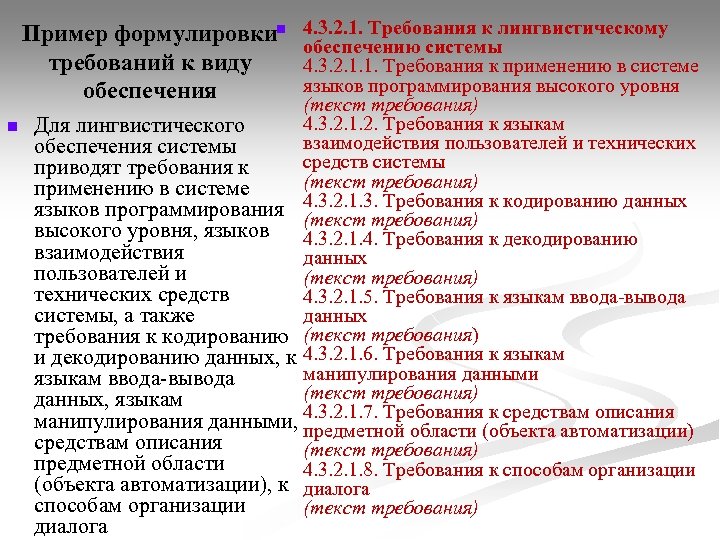 Пример формулировки требований к виду обеспечения

Для лингвистического обеспечения системы приводят требования к применению в системе языков программирования высокого уровня, языков взаимодействия пользователей и технических средств системы, а также требования к кодированию и декодированию данных, к языкам ввода-вывода данных, языкам манипулирования данными, средствам описания предметной области (объекта автоматизации), к способам организации диалога

4.3.2.1. Требования к лингвистическому обеспечению системы
4.3.2.1.1. Требования к применению в системе языков программирования высокого уровня
(текст требования)
4.3.2.1.2. Требования к языкам взаимодействия пользователей и технических средств системы
(текст требования)
4.3.2.1.3. Требования к кодированию данных
(текст требования)
4.3.2.1.4. Требования к декодированию данных
(текст требования)
4.3.2.1.5. Требования к языкам ввода-вывода данных
(текст требования)
4.3.2.1.6. Требования к языкам манипулирования данными
(текст требования)
4.3.2.1.7. Требования к средствам описания предметной области (объекта автоматизации)
(текст требования)
4.3.2.1.8. Требования к способам организации диалога
(текст требования)